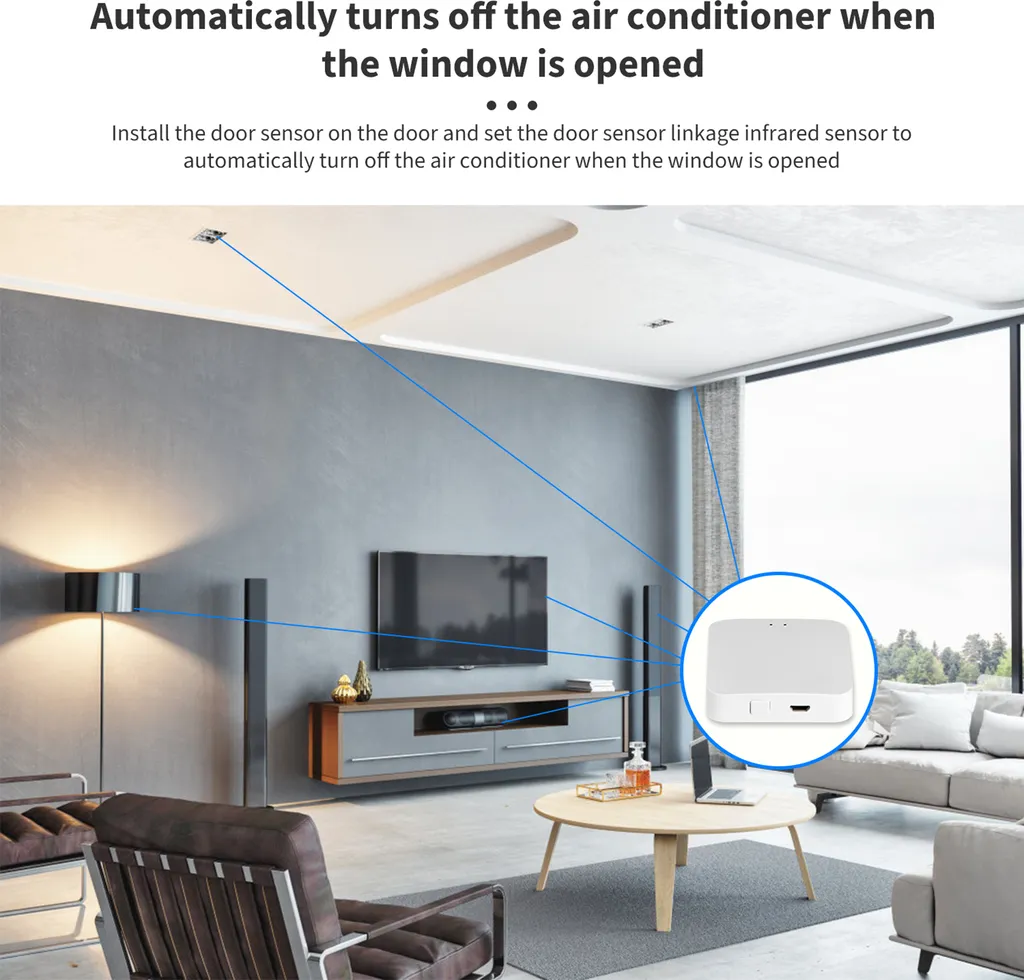 Automatically turns off the air conditioner when the window is opened

• • •

Install the door sensor on the door and set the door sensor linkage infrared sensor to automatically turn off the air conditioner when the window is opened